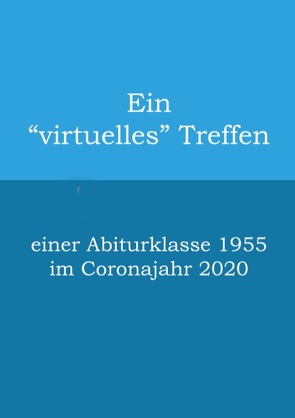 Ein
“virtuelles” Treffen

einer Abiturklasse 1955
im Coronajahr 2020